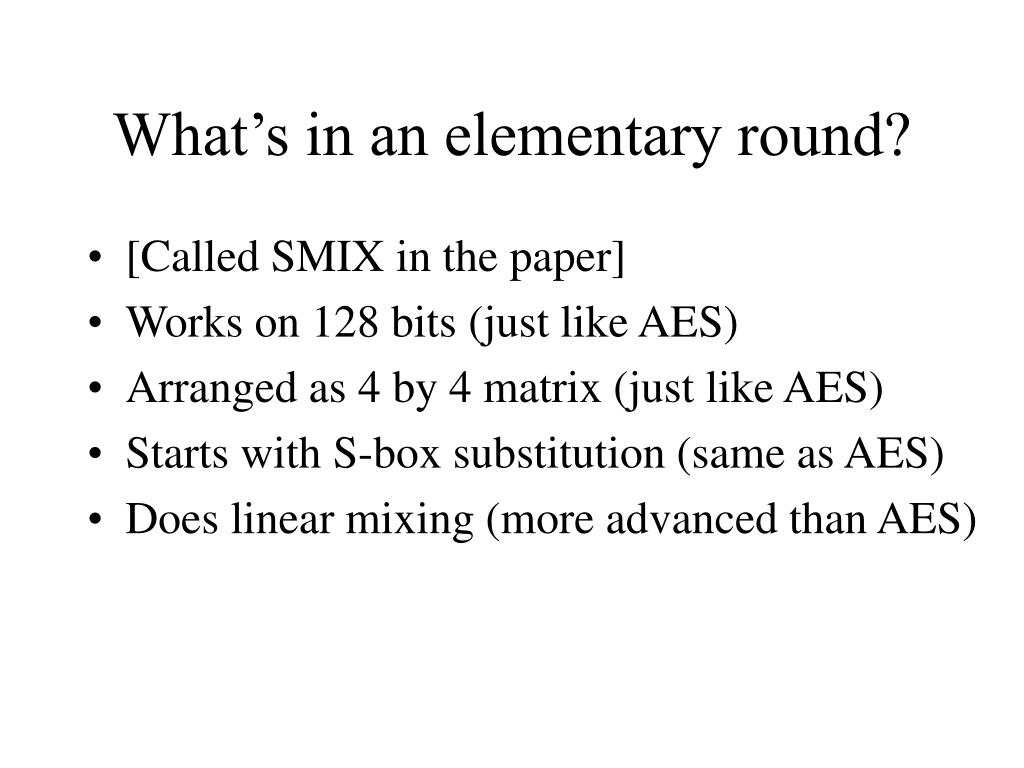 What’s in an elementary round?

• [Called SMIX in the paper]
• Works on 128 bits (just like AES)
• Arranged as 4 by 4 matrix (just like AES)
• Starts with S-box substitution (same as AES)
• Does linear mixing (more advanced than AES)